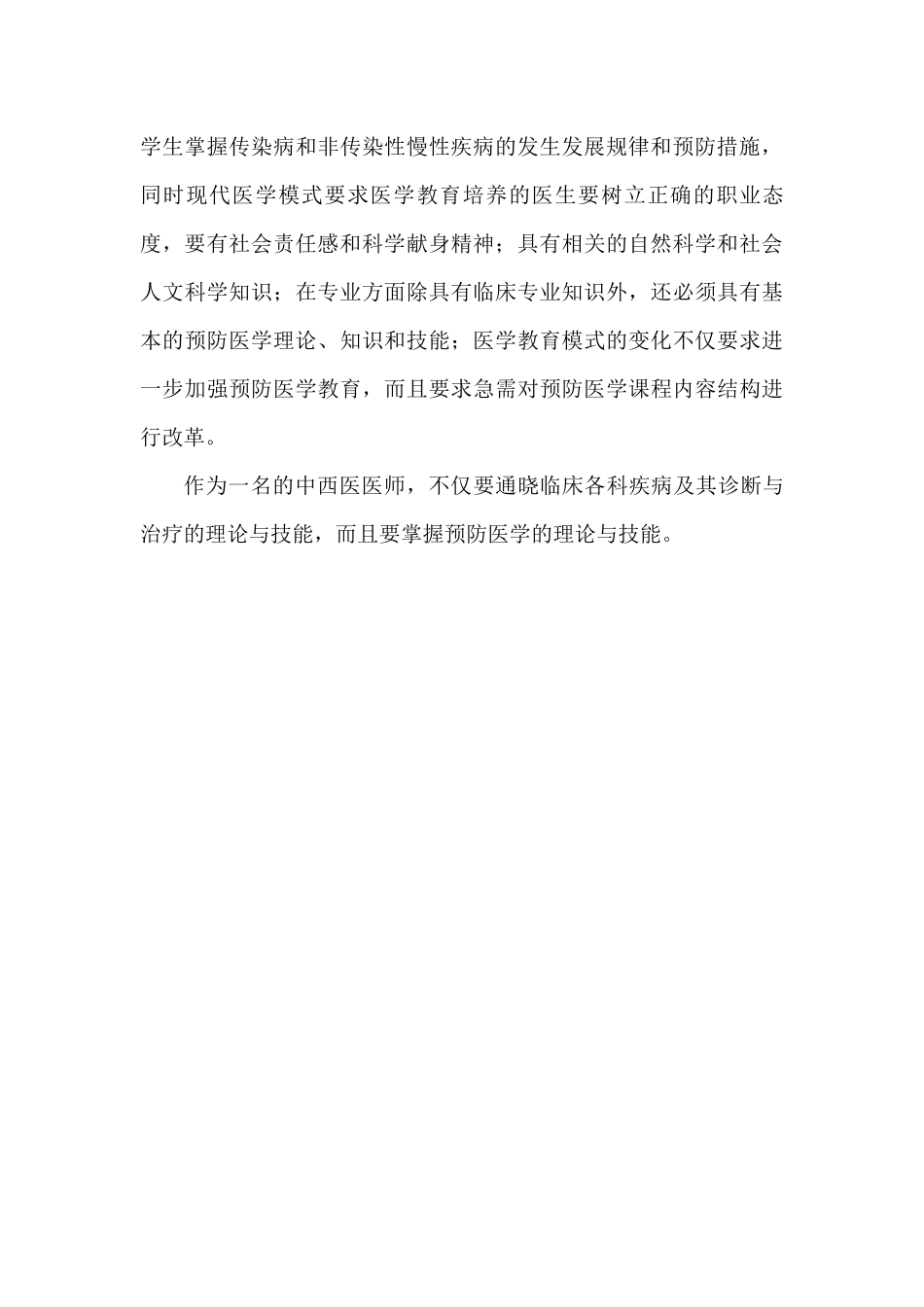 学生掌握传染病和非传染性慢性疾病的发生发展规律和预防措施，同时现代医学模式要求医学教育培养的医生要树立正确的职业态度，要有社会责任感和科学献身精神；具有相关的自然科学和社会人文科学知识；在专业方面除具有临床专业知识外，还必须具有基本的预防医学理论、知识和技能；医学教育模式的变化不仅要求进一步加强预防医学教育，而且要求急需对预防医学课程内容结构进行改革。

作为一名的中西医医师，不仅要通晓临床各科疾病及其诊断与治疗的理论与技能，而且要掌握预防医学的理论与技能。